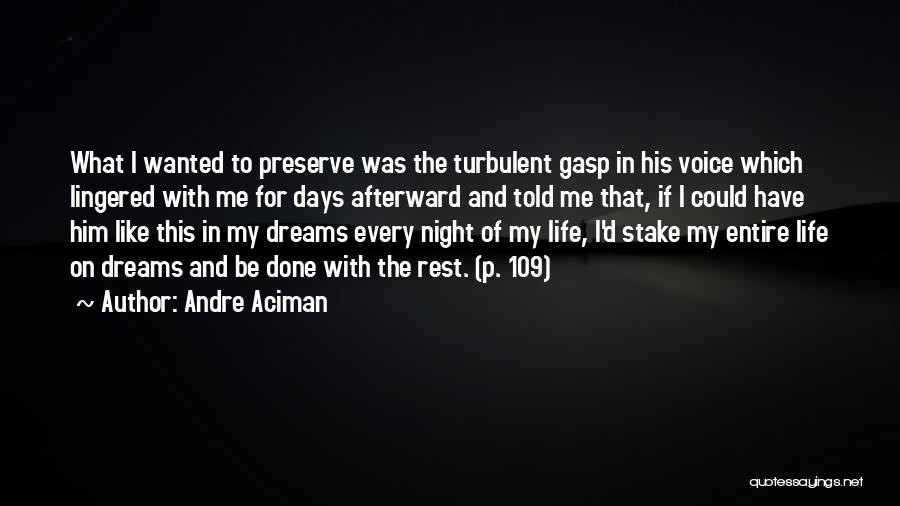 What I wanted to preserve was the turbulent gasp in his voice which lingered with me for days afterward and told me that, if I could have him like this in my dreams every night of my life, I'd stake my entire life on dreams and be done with the rest. (p. 109)

~ Author: Andre Aciman

quotessayings.net